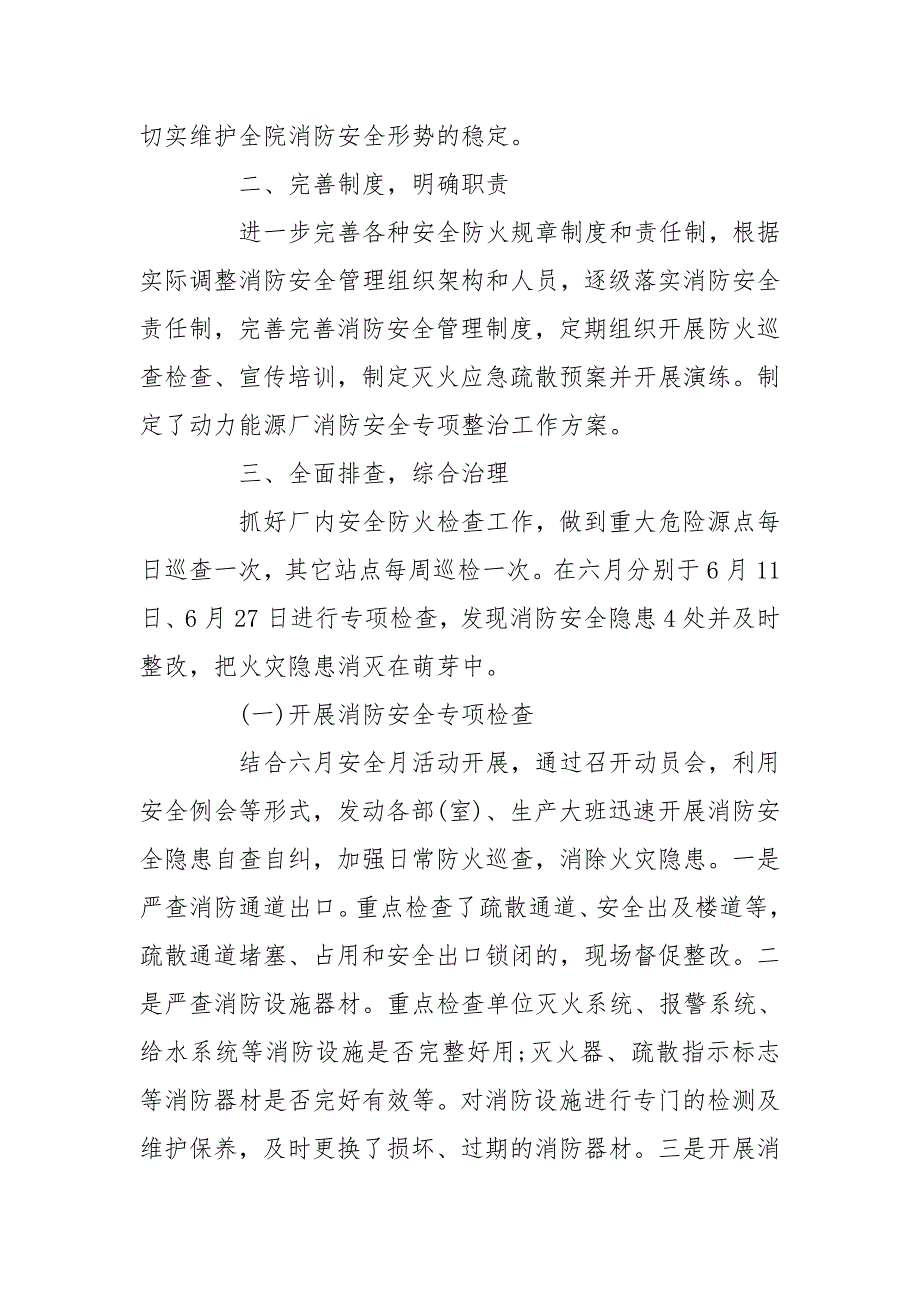 切实维护全院消防安全形势的稳定。

二、完善制度，明确职责

进一步完善各种安全防火规章制度和责任制，根据实际调整消防安全管理组织架构和人员，逐级落实消防安全责任制，完善完善消防安全管理制度，定期组织开展防火巡查检查、宣传培训，制定灭火应急疏散预案并开展演练。制定了动力能源厂消防安全专项整治工作方案。

三、全面排查，综合治理

抓好厂内安全防火检查工作，做到重大危险源点每日巡查一次，其它站点每周巡检一次。在六月分别于6月11日、6月27日进行专项检查，发现消防安全隐患4处并及时整改，把火灾隐患消灭在萌芽中。

(一)开展消防安全专项检查

结合六月安全月活动开展，通过召开动员会，利用安全例会等形式，发动各部(室)、生产大班迅速开展消防安全隐患自查自纠，加强日常防火巡查，消除火灾隐患。一是严查消防通道出口。重点检查了疏散通道、安全出及楼道等，疏散通道堵塞、占用和安全出口锁闭的，现场督促整改。二是严查消防设施器材。重点检查单位灭火系统、报警系统、给水系统等消防设施是否完整好用;灭火器、疏散指示标志等消防器材是否完好有效等。对消防设施进行专门的检测及维护保养，及时更换了损坏、过期的消防器材。三是开展消